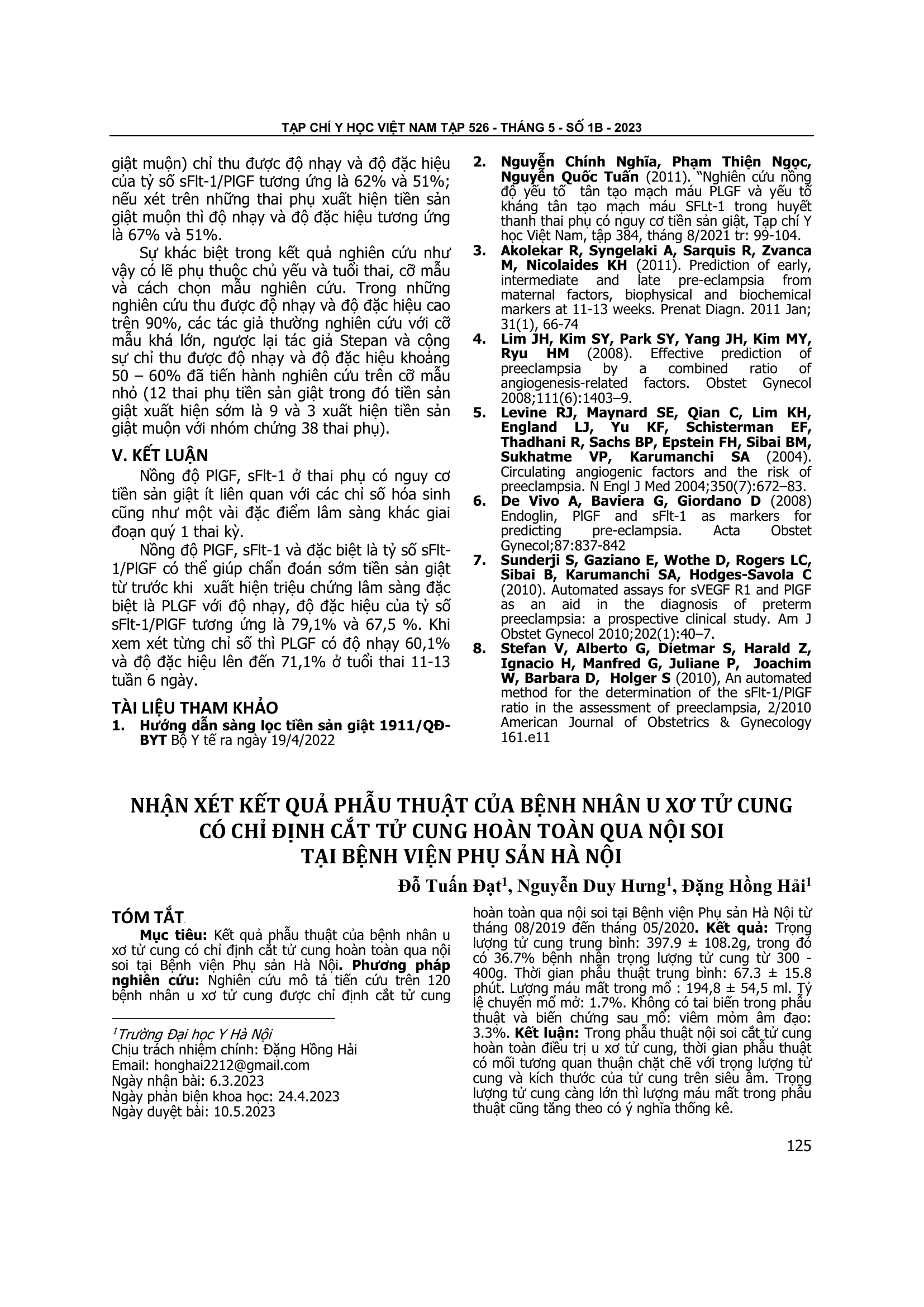 TẠP CHÍ Y HỌC VIỆT NAM TẬP 526 - THÁNG 5 - SỐ 1B - 2023

giật muộn) chỉ thu được độ nhạy và độ đặc hiệu của tỷ số sFlt-1/PlGF tương ứng là 62% và 51%; nếu xét trên những thai phụ xuất hiện tiền sản giật muộn thì độ nhạy và độ đặc hiệu tương ứng là 67% và 51%.

Sự khác biệt trong kết quả nghiên cứu như vậy có lẽ phụ thuộc chủ yếu và tuổi thai, cỡ mẫu và cách chọn mẫu nghiên cứu. Trong những nghiên cứu thu được độ nhạy và độ đặc hiệu cao trên 90%, các tác giả thường nghiên cứu với cỡ mẫu khá lớn, ngược lại tác giả Stepan và cộng sự chỉ thu được độ nhạy và độ đặc hiệu khoảng 50 – 60% đã tiến hành nghiên cứu trên cỡ mẫu nhỏ (12 thai phụ tiền sản giật trong đó tiền sản giật xuất hiện sớm là 9 và 3 xuất hiện tiền sản giật muộn với nhóm chứng 38 thai phụ).

V. KẾT LUẬN

Nồng độ PlGF, sFlt-1 ở thai phụ có nguy cơ tiền sản giật ít liên quan với các chỉ số hóa sinh cũng như một vài đặc điểm lâm sàng khác giai đoạn quý 1 thai kỳ.

Nồng độ PlGF, sFlt-1 và đặc biệt là tỷ số sFlt-1/PlGF có thể giúp chẩn đoán sớm tiền sản giật từ trước khi xuất hiện triệu chứng lâm sàng đặc biệt là PLGF với độ nhạy, độ đặc hiệu của tỷ số sFlt-1/PlGF tương ứng là 79,1% và 67,5 %. Khi xem xét từng chỉ số thì PLGF có độ nhạy 60,1% và độ đặc hiệu lên đến 71,1% ở tuổi thai 11-13 tuần 6 ngày.

TÀI LIỆU THAM KHẢO
1. Hướng dẫn sàng lọc tiền sản giật 1911/QĐ-BYT Bộ Y tế ra ngày 19/4/2022
2. Nguyễn Chính Nghĩa, Phạm Thiện Ngọc, Nguyễn Quốc Tuấn (2011). "Nghiên cứu nồng độ yếu tố tân tạo mạch máu PLGF và yếu tố kháng tân tạo mạch máu SFLt-1 trong huyết thanh thai phụ có nguy cơ tiền sản giật, Tạp chí Y học Việt Nam, tập 384, tháng 8/2021 tr: 99-104.
3. Akolekar R, Syngelaki A, Sarquis R, Zvanca M, Nicolaides KH (2011). Prediction of early, intermediate and late pre-eclampsia from maternal factors, biophysical and biochemical markers at 11-13 weeks. Prenat Diagn. 2011 Jan; 31(1), 66-74
4. Lim JH, Kim SY, Park SY, Yang JH, Kim MY, Ryu HM (2008). Effective prediction of preeclampsia by a combined ratio of angiogenesis-related factors. Obstet Gynecol 2008;111(6):1403–9.
5. Levine RJ, Maynard SE, Qian C, Lim KH, England LJ, Yu KF, Schisterman EF, Thadhani R, Sachs BP, Epstein FH, Sibai BM, Sukhatme VP, Karumanchi SA (2004). Circulating angiogenic factors and the risk of preeclampsia. N Engl J Med 2004;350(7):672–83.
6. De Vivo A, Baviera G, Giordano D (2008) Endoglin, PlGF and sFlt-1 as markers for predicting pre-eclampsia. Acta Obstet Gynecol;87:837-842
7. Sunderji S, Gaziano E, Wothe D, Rogers LC, Sibai B, Karumanchi SA, Hodges-Savola C (2010). Automated assays for sVEGF R1 and PlGF as an aid in the diagnosis of preterm preeclampsia: a prospective clinical study. Am J Obstet Gynecol 2010;202(1):40–7.
8. Stefan V, Alberto G, Dietmar S, Harald Z, Ignacio H, Manfred G, Juliane P, Joachim W, Barbara D, Holger S (2010), An automated method for the determination of the sFlt-1/PlGF ratio in the assessment of preeclampsia, 2/2010 American Journal of Obstetrics & Gynecology 161.e11

NHẬN XÉT KẾT QUẢ PHẪU THUẬT CỦA BỆNH NHÂN U XƠ TỬ CUNG CÓ CHỈ ĐỊNH CẮT TỬ CUNG HOÀN TOÀN QUA NỘI SOI TẠI BỆNH VIỆN PHỤ SẢN HÀ NỘI

Đỗ Tuấn Đạt$^1$, Nguyễn Duy Hưng$^1$, Đặng Hồng Hải$^1$

TÓM TẮT

Mục tiêu: Kết quả phẫu thuật của bệnh nhân u xơ tử cung có chỉ định cắt tử cung hoàn toàn qua nội soi tại Bệnh viện Phụ sản Hà Nội. Phương pháp nghiên cứu: Nghiên cứu mô tả tiến cứu trên 120 bệnh nhân u xơ tử cung được chỉ định cắt tử cung hoàn toàn qua nội soi tại Bệnh viện Phụ sản Hà Nội từ tháng 08/2019 đến tháng 05/2020. Kết quả: Trọng lượng tử cung trung bình: 397.9 ± 108.2g, trong đó có 36.7% bệnh nhân trọng lượng tử cung từ 300 - 400g. Thời gian phẫu thuật trung bình: 67.3 ± 15.8 phút. Lượng máu mất trong mổ : 194,8 ± 54,5 ml. Tỷ lệ chuyển mổ mở: 1.7%. Không có tai biến trong phẫu thuật và biến chứng sau mổ: viêm mỏm âm đạo: 3.3%. Kết luận: Trong phẫu thuật nội soi cắt tử cung hoàn toàn điều trị u xơ tử cung, thời gian phẫu thuật có mối tương quan thuận chặt chẽ với trọng lượng tử cung và kích thước của tử cung trên siêu âm. Trọng lượng tử cung càng lớn thì lượng máu mất trong phẫu thuật cũng tăng theo có ý nghĩa thống kê.

$^1$Trường Đại học Y Hà Nội
Chịu trách nhiệm chính: Đặng Hồng Hải
Email: honghai2212@gmail.com
Ngày nhận bài: 6.3.2023
Ngày phản biện khoa học: 24.4.2023
Ngày duyệt bài: 10.5.2023

125